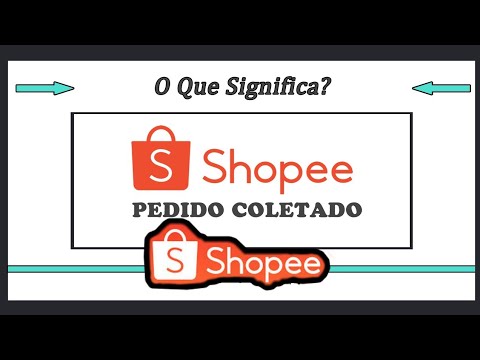 O Que Significa?

S Shopee

PEDIDO COLETADO

S Shopee